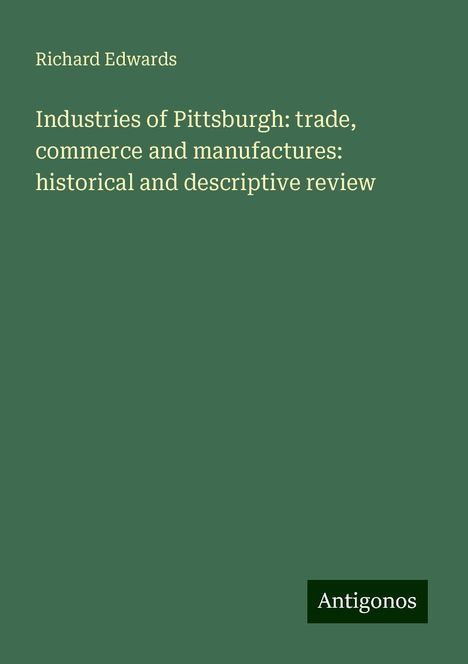 Richard Edwards

Industries of Pittsburgh: trade, commerce and manufactures: historical and descriptive review

Antigonos